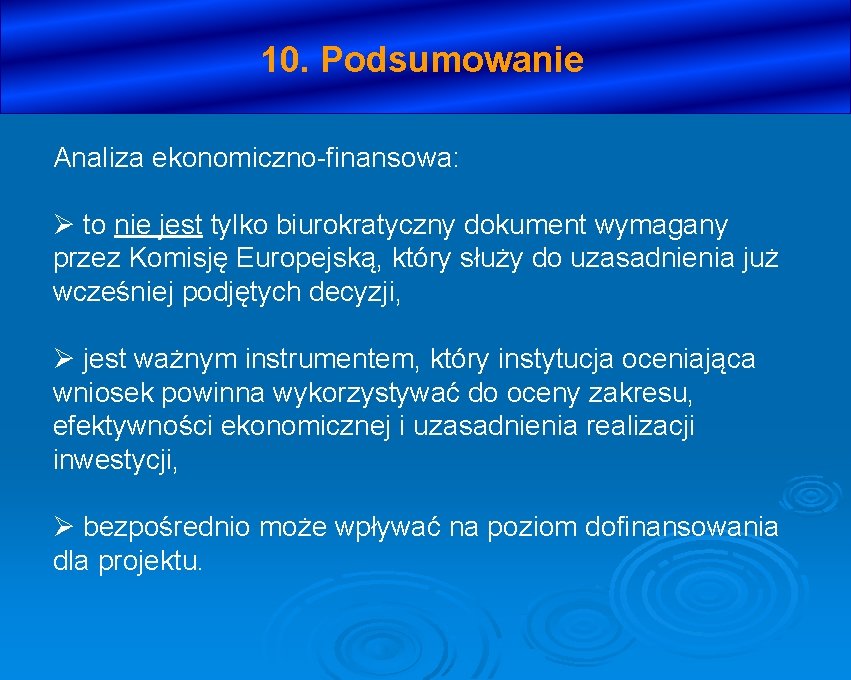 10. Podsumowanie

Analiza ekonomiczno-finansowa:

➢ to nie jest tylko biurokratyczny dokument wymagany przez Komisję Europejską, który służy do uzasadnienia już wcześniej podjętych decyzji,

➢ jest ważnym instrumentem, który instytucja oceniająca wniosek powinna wykorzystywać do oceny zakresu, efektywności ekonomicznej i uzasadnienia realizacji inwestycji,

➢ bezpośrednio może wpływać na poziom dofinansowania dla projektu.